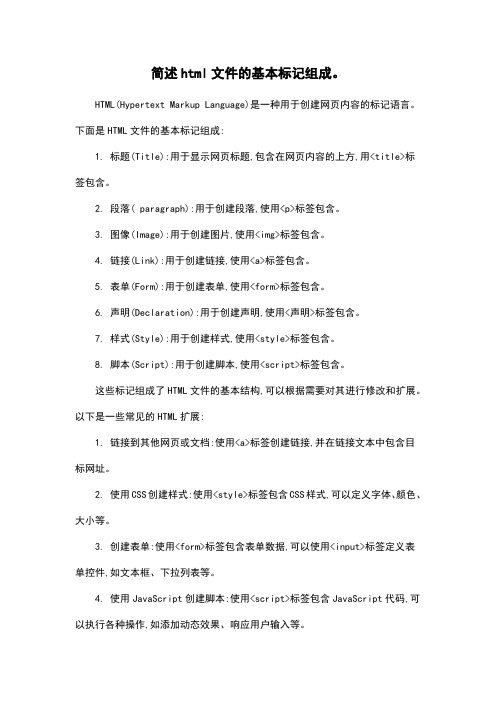 简述html文件的基本标记组成。

HTML(Hypertext Markup Language)是一种用于创建网页内容的标记语言。下面是HTML文件的基本标记组成:

1. 标题(Title):用于显示网页标题,包含在网页内容的上方,用<title>标签包含。

2. 段落( paragraph):用于创建段落,使用<p>标签包含。

3. 图像(Image):用于创建图片,使用<img>标签包含。

4. 链接(Link):用于创建链接,使用<a>标签包含。

5. 表单(Form):用于创建表单,使用<form>标签包含。

6. 声明(Declaration):用于创建声明,使用<声明>标签包含。

7. 样式(Style):用于创建样式,使用<style>标签包含。

8. 脚本(Script):用于创建脚本,使用<script>标签包含。

这些标记组成了HTML文件的基本结构,可以根据需要对其进行修改和扩展。以下是一些常见的HTML扩展:

1. 链接到其他网页或文档:使用<a>标签创建链接,并在链接文本中包含目标网址。

2. 使用CSS创建样式:使用<style>标签包含CSS样式,可以定义字体、颜色、大小等。

3. 创建表单:使用<form>标签包含表单数据,可以使用<input>标签定义表单控件,如文本框、下拉列表等。

4. 使用JavaScript创建脚本:使用<script>标签包含JavaScript代码,可以执行各种操作,如添加动态效果、响应用户输入等。